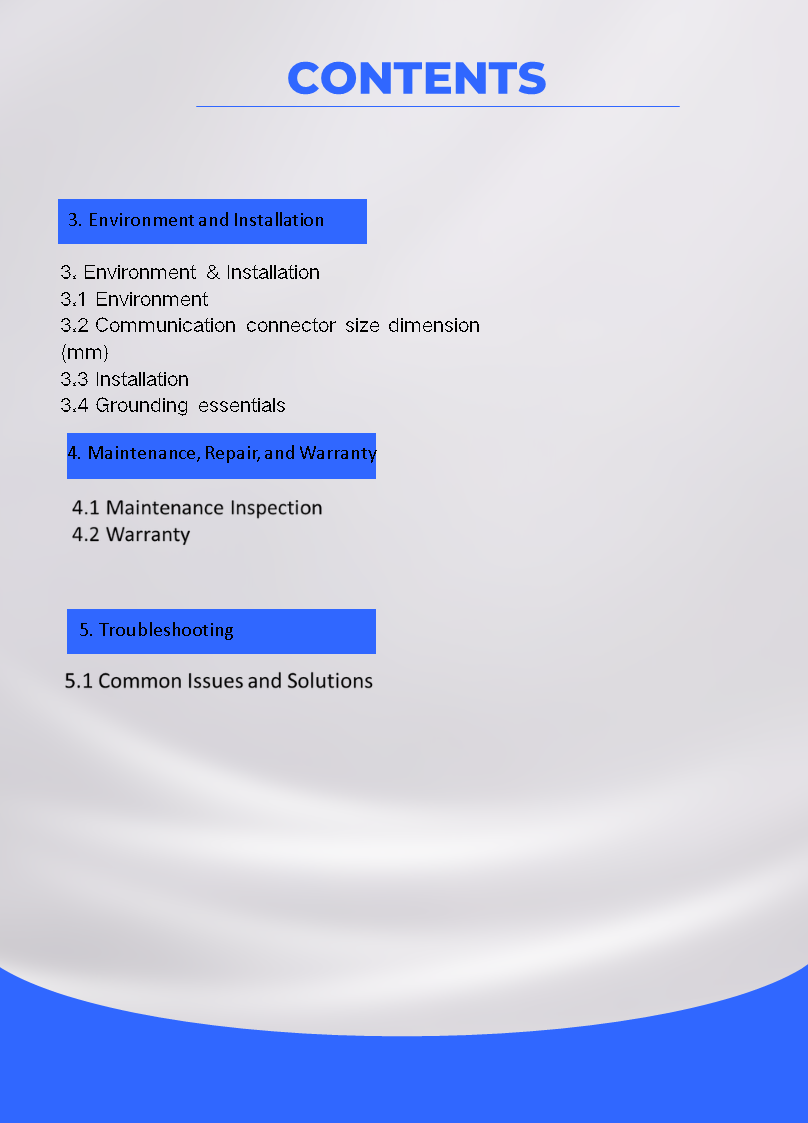 CONTENTS

3. Environment and Installation

3. Environment & Installation
3.1 Environment
3.2 Communication connector size dimension (mm)
3.3 Installation
3.4 Grounding essentials

4. Maintenance, Repair, and Warranty

4.1 Maintenance Inspection
4.2 Warranty

5. Troubleshooting

5.1 Common Issues and Solutions